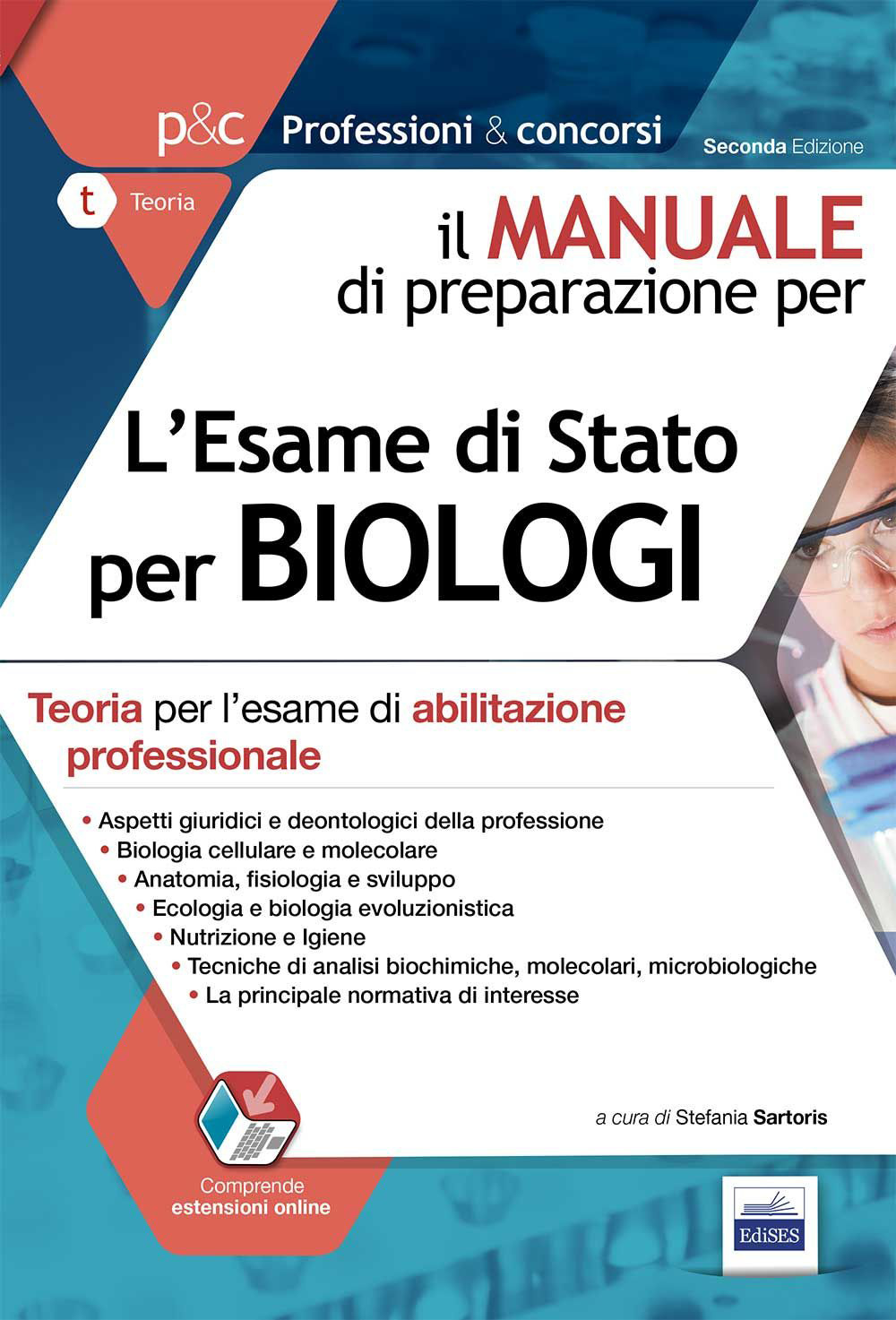 p&c Professioni & concorsi

Seconda Edizione

t Teoria

il MANUALE di preparazione per

L'Esame di Stato per BIOLOGI

Teoria per l'esame di abilitazione professionale

• Aspetti giuridici e deontologici della professione
• Biologia cellulare e molecolare
• Anatomia, fisiologia e sviluppo
• Ecologia e biologia evoluzionistica
• Nutrizione e Igiene
• Tecniche di analisi biochimiche, molecolari, microbiologiche
• La principale normativa di interesse

a cura di Stefania Sartoris

Comprende estensioni online

EdiSES